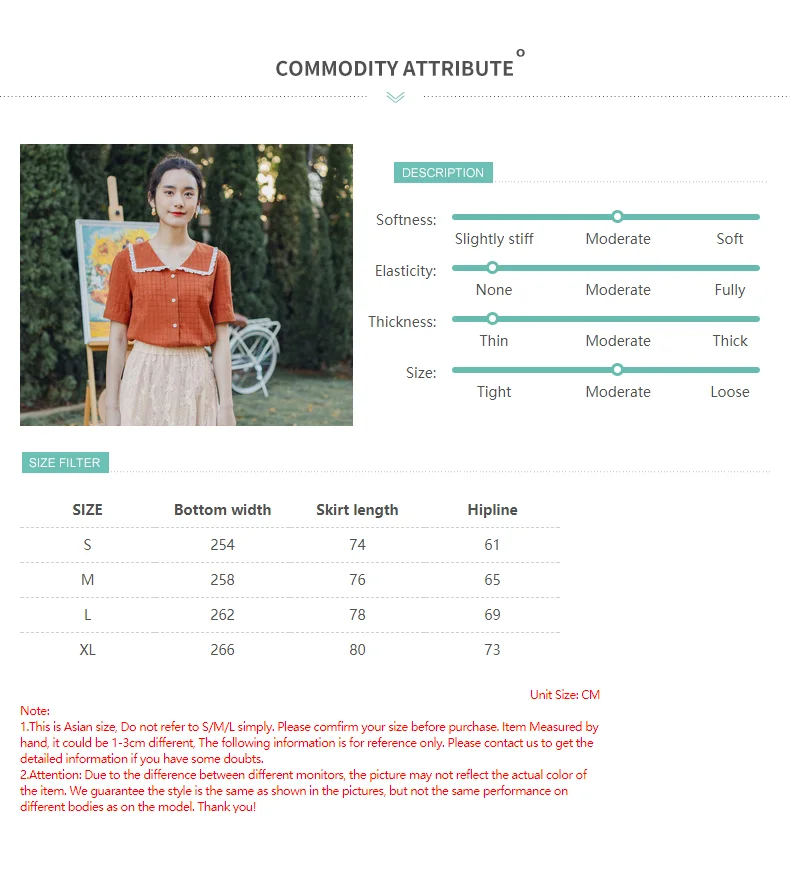 COMMODITY ATTRIBUTE

DESCRIPTION

Softness:
Slightly stiff
Moderate
Soft

Elasticity:
None
Moderate
Fully

Thickness:
Thin
Moderate
Thick

Size:
Tight
Moderate
Loose

SIZE FILTER

| SIZE | Bottom width | Skirt length | Hipline |
|---|---|---|---|
| S | 254 | 74 | 61 |
| M | 258 | 76 | 65 |
| L | 262 | 78 | 69 |
| XL | 266 | 80 | 73 |

Unit Size: CM

Note:
1.This is Asian size, Do not refer to S/M/L simply. Please comfirm your size before purchase. Item Measured by hand, it could be 1-3cm different, The following information is for reference only. Please contact us to get the detailed information if you have some doubts.
2.Attention: Due to the difference between different monitors, the picture may not reflect the actual color of the item. We guarantee the style is the same as shown in the pictures, but not the same performance on different bodies as on the model. Thank you!